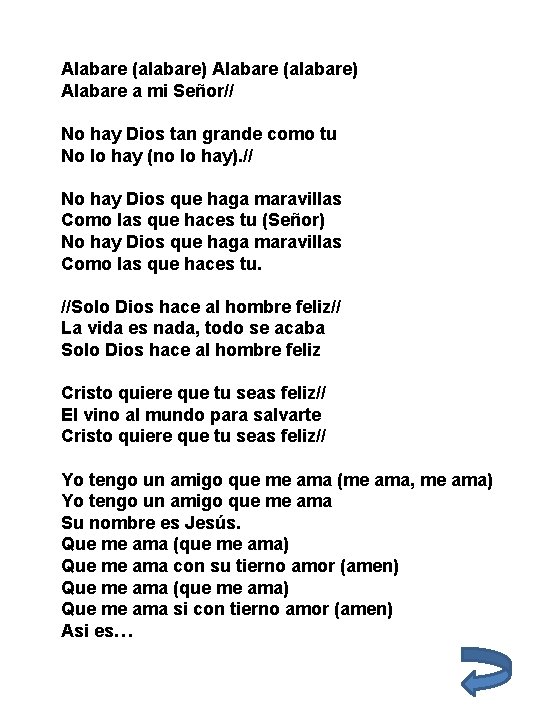 Alabare (alabare) Alabare (alabare)
Alabare a mi Señor//

No hay Dios tan grande como tu
No lo hay (no lo hay).//

No hay Dios que haga maravillas
Como las que haces tu (Señor)
No hay Dios que haga maravillas
Como las que haces tu.

//Solo Dios hace al hombre feliz//
La vida es nada, todo se acaba
Solo Dios hace al hombre feliz

Cristo quiere que tu seas feliz//
El vino al mundo para salvarte
Cristo quiere que tu seas feliz//

Yo tengo un amigo que me ama (me ama, me ama)
Yo tengo un amigo que me ama
Su nombre es Jesús.
Que me ama (que me ama)
Que me ama con su tierno amor (amen)
Que me ama (que me ama)
Que me ama si con tierno amor (amen)
Asi es…